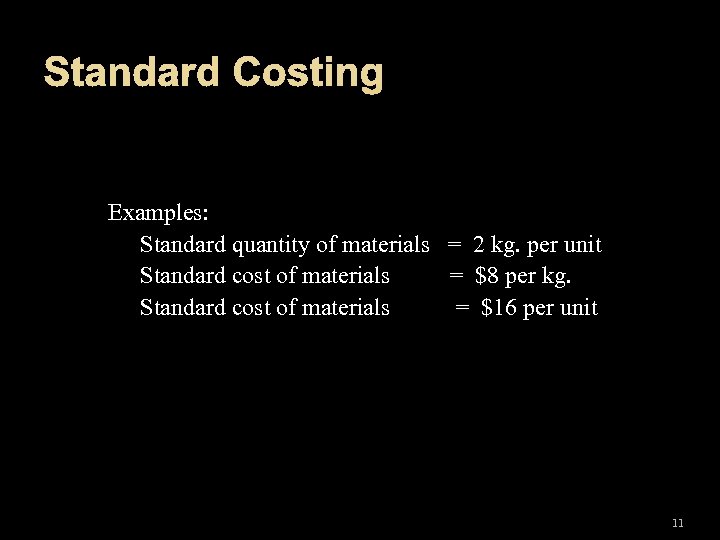 Standard Costing

Examples:

Standard quantity of materials = 2 kg. per unit
Standard cost of materials = $8 per kg.
Standard cost of materials = $16 per unit

11